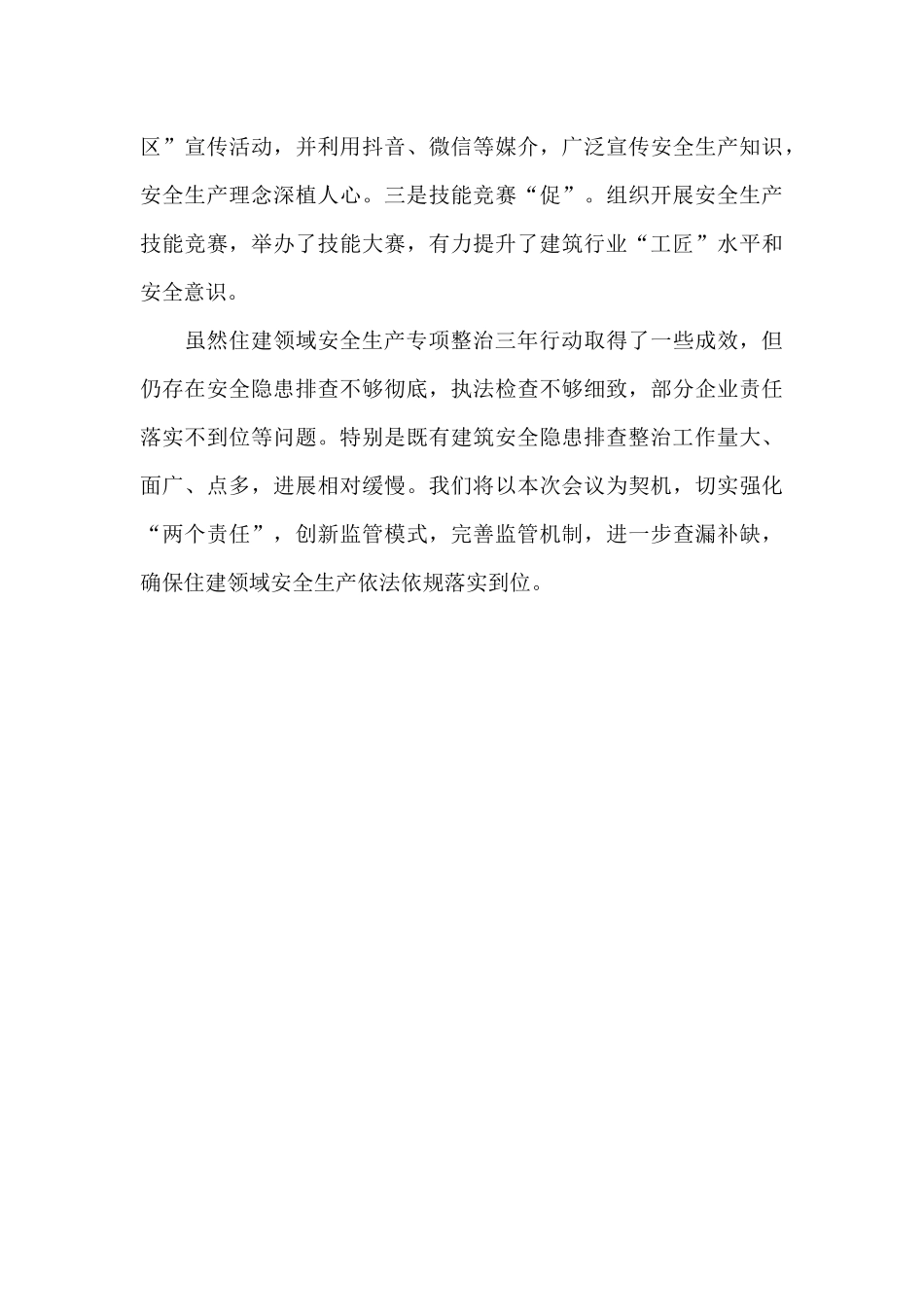 区”宣传活动，并利用抖音、微信等媒介，广泛宣传安全生产知识，安全生产理念深植人心。三是技能竞赛“促”。组织开展安全生产技能竞赛，举办了技能大赛，有力提升了建筑行业“工匠”水平和安全意识。

虽然住建领域安全生产专项整治三年行动取得了一些成效，但仍存在安全隐患排查不够彻底，执法检查不够细致，部分企业责任落实不到位等问题。特别是既有建筑安全隐患排查整治工作量大、面广、点多，进展相对缓慢。我们将以本次会议为契机，切实强化“两个责任”，创新监管模式，完善监管机制，进一步查漏补缺，确保住建领域安全生产依法依规落实到位。